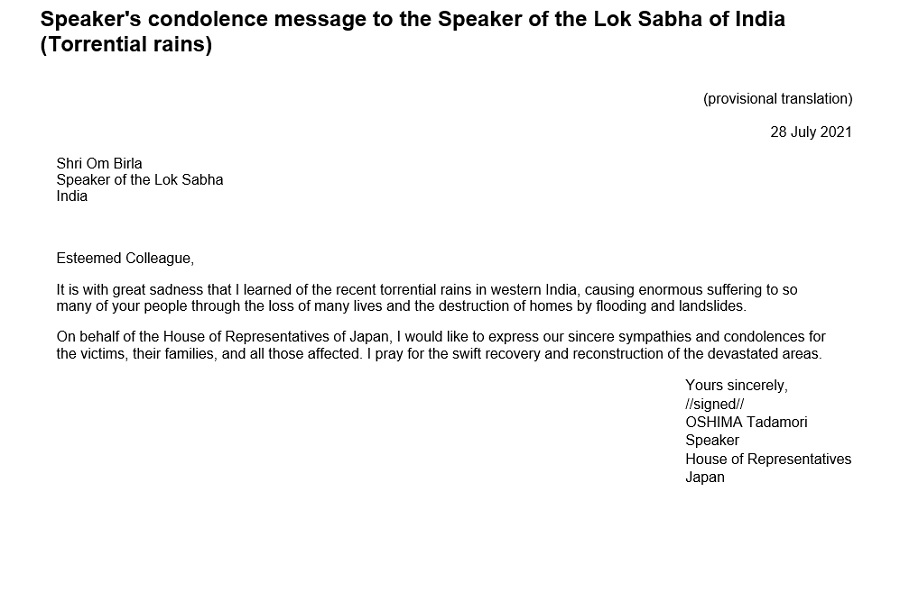 Speaker's condolence message to the Speaker of the Lok Sabha of India (Torrential rains)

(provisional translation)

28 July 2021

Shri Om Birla
Speaker of the Lok Sabha
India

Esteemed Colleague,

It is with great sadness that I learned of the recent torrential rains in western India, causing enormous suffering to so many of your people through the loss of many lives and the destruction of homes by flooding and landslides.

On behalf of the House of Representatives of Japan, I would like to express our sincere sympathies and condolences for the victims, their families, and all those affected. I pray for the swift recovery and reconstruction of the devastated areas.

Yours sincerely,
//signed//
OSHIMA Tadamori
Speaker
House of Representatives
Japan